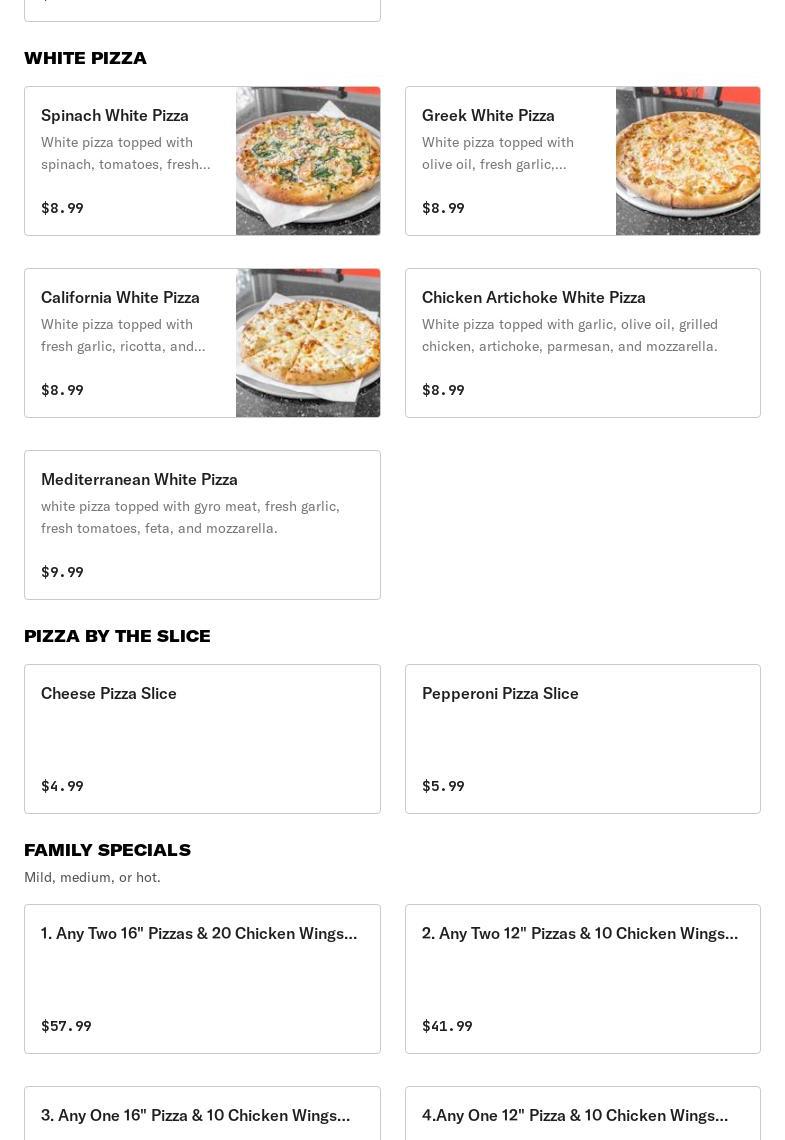 WHITE PIZZA

Spinach White Pizza
White pizza topped with spinach, tomatoes, fresh...
$8.99

Greek White Pizza
White pizza topped with olive oil, fresh garlic,...
$8.99

California White Pizza
White pizza topped with fresh garlic, ricotta, and...
$8.99

Chicken Artichoke White Pizza
White pizza topped with garlic, olive oil, grilled chicken, artichoke, parmesan, and mozzarella.
$8.99

Mediterranean White Pizza
white pizza topped with gyro meat, fresh garlic, fresh tomatoes, feta, and mozzarella.
$9.99

PIZZA BY THE SLICE

Cheese Pizza Slice
$4.99

Pepperoni Pizza Slice
$5.99

FAMILY SPECIALS
Mild, medium, or hot.

1. Any Two 16" Pizzas & 20 Chicken Wings...
$57.99

2. Any Two 12" Pizzas & 10 Chicken Wings...
$41.99

3. Any One 16" Pizza & 10 Chicken Wings...

4.Any One 12" Pizza & 10 Chicken Wings...